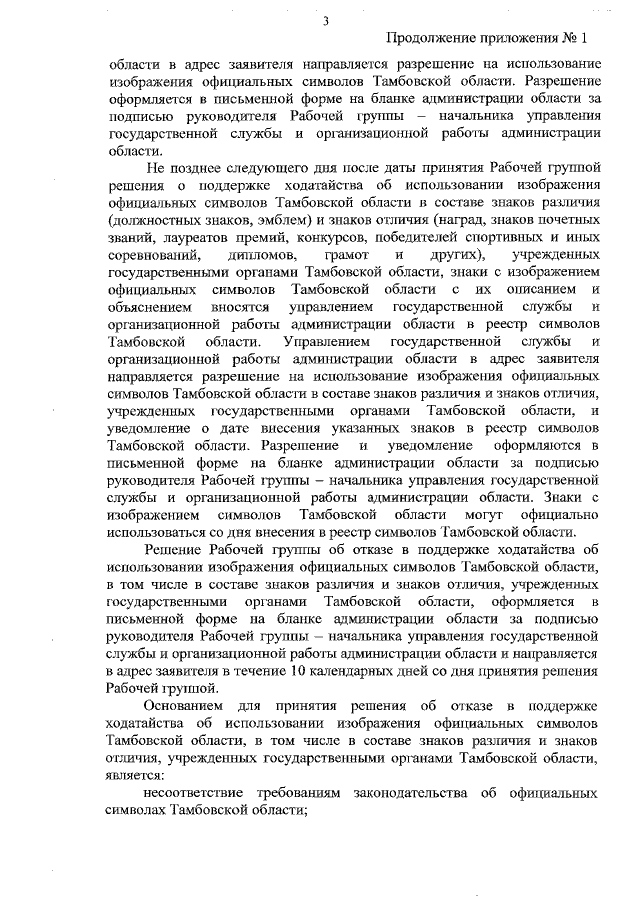 3

Продолжение приложения № 1

области в адрес заявителя направляется разрешение на использование изображения официальных символов Тамбовской области. Разрешение оформляется в письменной форме на бланке администрации области за подписью руководителя Рабочей группы – начальника управления государственной службы и организационной работы администрации области.

Не позднее следующего дня после даты принятия Рабочей группой решения о поддержке ходатайства об использовании изображения официальных символов Тамбовской области в составе знаков различия (должностных знаков, эмблем) и знаков отличия (наград, знаков почетных званий, лауреатов премий, конкурсов, победителей спортивных и иных соревнований, дипломов, грамот и других), учрежденных государственными органами Тамбовской области, знаки с изображением официальных символов Тамбовской области с их описанием и объяснением вносятся управлением государственной службы и организационной работы администрации области в реестр символов Тамбовской области. Управлением государственной службы и организационной работы администрации области в адрес заявителя направляется разрешение на использование изображения официальных символов Тамбовской области в составе знаков различия и знаков отличия, учрежденных государственными органами Тамбовской области, и уведомление о дате внесения указанных знаков в реестр символов Тамбовской области. Разрешение и уведомление оформляются в письменной форме на бланке администрации области за подписью руководителя Рабочей группы – начальника управления государственной службы и организационной работы администрации области. Знаки с изображением символов Тамбовской области могут официально использоваться со дня внесения в реестр символов Тамбовской области.

Решение Рабочей группы об отказе в поддержке ходатайства об использовании изображения официальных символов Тамбовской области, в том числе в составе знаков различия и знаков отличия, учрежденных государственными органами Тамбовской области, оформляется в письменной форме на бланке администрации области за подписью руководителя Рабочей группы – начальника управления государственной службы и организационной работы администрации области и направляется в адрес заявителя в течение 10 календарных дней со дня принятия решения Рабочей группой.

Основанием для принятия решения об отказе в поддержке ходатайства об использовании изображения официальных символов Тамбовской области, в том числе в составе знаков различия и знаков отличия, учрежденных государственными органами Тамбовской области, является:

несоответствие требованиям законодательства об официальных символах Тамбовской области;